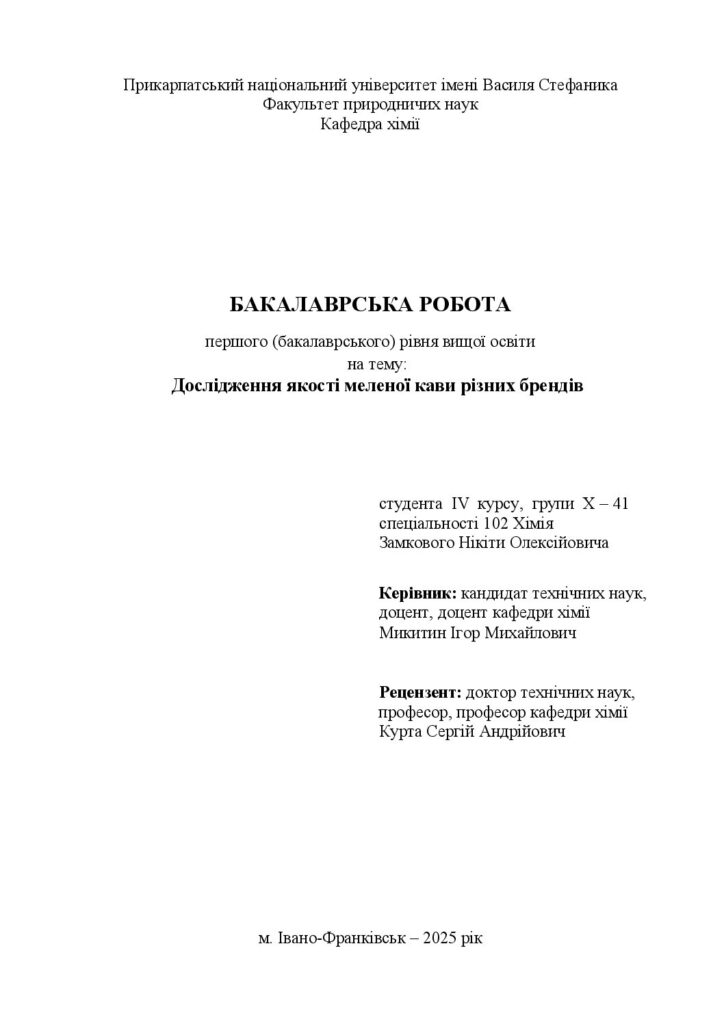 Прикарпатський національний університет імені Василя Стефаника
Факультет природничих наук
Кафедра хімії

БАКАЛАВРСЬКА РОБОТА

першого (бакалаврського) рівня вищої освіти
на тему:
Дослідження якості меленої кави різних брендів

студента IV курсу, групи Х – 41
спеціальності 102 Хімія
Замкового Нікіти Олексійовича

Керівник: кандидат технічних наук, доцент, доцент кафедри хімії
Микитин Ігор Михайлович

Рецензент: доктор технічних наук, професор, професор кафедри хімії
Курта Сергій Андрійович

м. Івано-Франківськ – 2025 рік